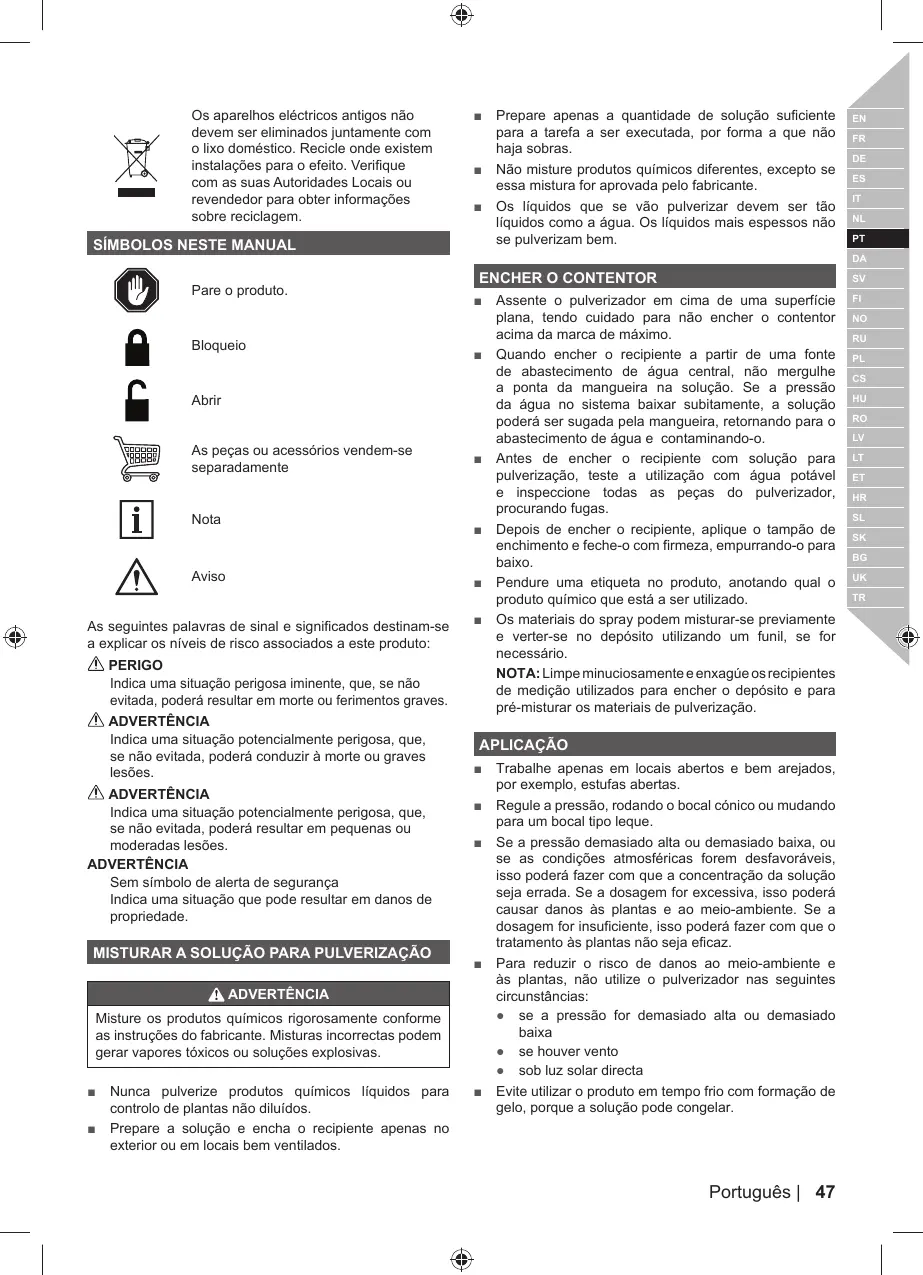 Os aparelhos eléctricos antigos não devem ser eliminados juntamente com o lixo doméstico. Recicle onde existem instalações para o efeito. Verifique com as suas Autoridades Locais ou revendedor para obter informações sobre reciclagem.

SÍMBOLOS NESTE MANUAL

Pare o produto.

Bloqueio

Abrir

As peças ou acessórios vendem-se separadamente

Nota

Aviso

As seguintes palavras de sinal e significados destinam-se a explicar os níveis de risco associados a este produto:

PERIGO
Indica uma situação perigosa iminente, que, se não evitada, poderá resultar em morte ou ferimentos graves.

ADVERTÊNCIA
Indica uma situação potencialmente perigosa, que, se não evitada, poderá conduzir à morte ou graves lesões.

ADVERTÊNCIA
Indica uma situação potencialmente perigosa, que, se não evitada, poderá resultar em pequenas ou moderadas lesões.

ADVERTÊNCIA
Sem símbolo de alerta de segurança
Indica uma situação que pode resultar em danos de propriedade.

MISTURAR A SOLUÇÃO PARA PULVERIZAÇÃO

ADVERTÊNCIA
Misture os produtos químicos rigorosamente conforme as instruções do fabricante. Misturas incorrectas podem gerar vapores tóxicos ou soluções explosivas.

■ Nunca pulverize produtos químicos líquidos para controlo de plantas não diluídos.
■ Prepare a solução e encha o recipiente apenas no exterior ou em locais bem ventilados.
■ Prepare apenas a quantidade de solução suficiente para a tarefa a ser executada, por forma a que não haja sobras.
■ Não misture produtos químicos diferentes, excepto se essa mistura for aprovada pelo fabricante.
■ Os líquidos que se vão pulverizar devem ser tão líquidos como a água. Os líquidos mais espessos não se pulverizam bem.

ENCHER O CONTENTOR

■ Assente o pulverizador em cima de uma superfície plana, tendo cuidado para não encher o contentor acima da marca de máximo.
■ Quando encher o recipiente a partir de uma fonte de abastecimento de água central, não mergulhe a ponta da mangueira na solução. Se a pressão da água no sistema baixar subitamente, a solução poderá ser sugada pela mangueira, retornando para o abastecimento de água e contaminando-o.
■ Antes de encher o recipiente com solução para pulverização, teste a utilização com água potável e inspeccione todas as peças do pulverizador, procurando fugas.
■ Depois de encher o recipiente, aplique o tampão de enchimento e feche-o com firmeza, empurrando-o para baixo.
■ Pendure uma etiqueta no produto, anotando qual o produto químico que está a ser utilizado.
■ Os materiais do spray podem misturar-se previamente e verter-se no depósito utilizando um funil, se for necessário.
NOTA: Limpe minuciosamente e enxagúe os recipientes de medição utilizados para encher o depósito e para pré-misturar os materiais de pulverização.

APLICAÇÃO

■ Trabalhe apenas em locais abertos e bem arejados, por exemplo, estufas abertas.
■ Regule a pressão, rodando o bocal cónico ou mudando para um bocal tipo leque.
■ Se a pressão demasiado alta ou demasiado baixa, ou se as condições atmosféricas forem desfavoráveis, isso poderá fazer com que a concentração da solução seja errada. Se a dosagem for excessiva, isso poderá causar danos às plantas e ao meio-ambiente. Se a dosagem for insuficiente, isso poderá fazer com que o tratamento às plantas não seja eficaz.
■ Para reduzir o risco de danos ao meio-ambiente e às plantas, não utilize o pulverizador nas seguintes circunstâncias:
● se a pressão for demasiado alta ou demasiado baixa
● se houver vento
● sob luz solar directa
■ Evite utilizar o produto em tempo frio com formação de gelo, porque a solução pode congelar.

EN FR DE ES IT NL PT DA SV FI NO RU PL CS HU RO LV LT ET HR SL SK BG UK TR

Português | 47